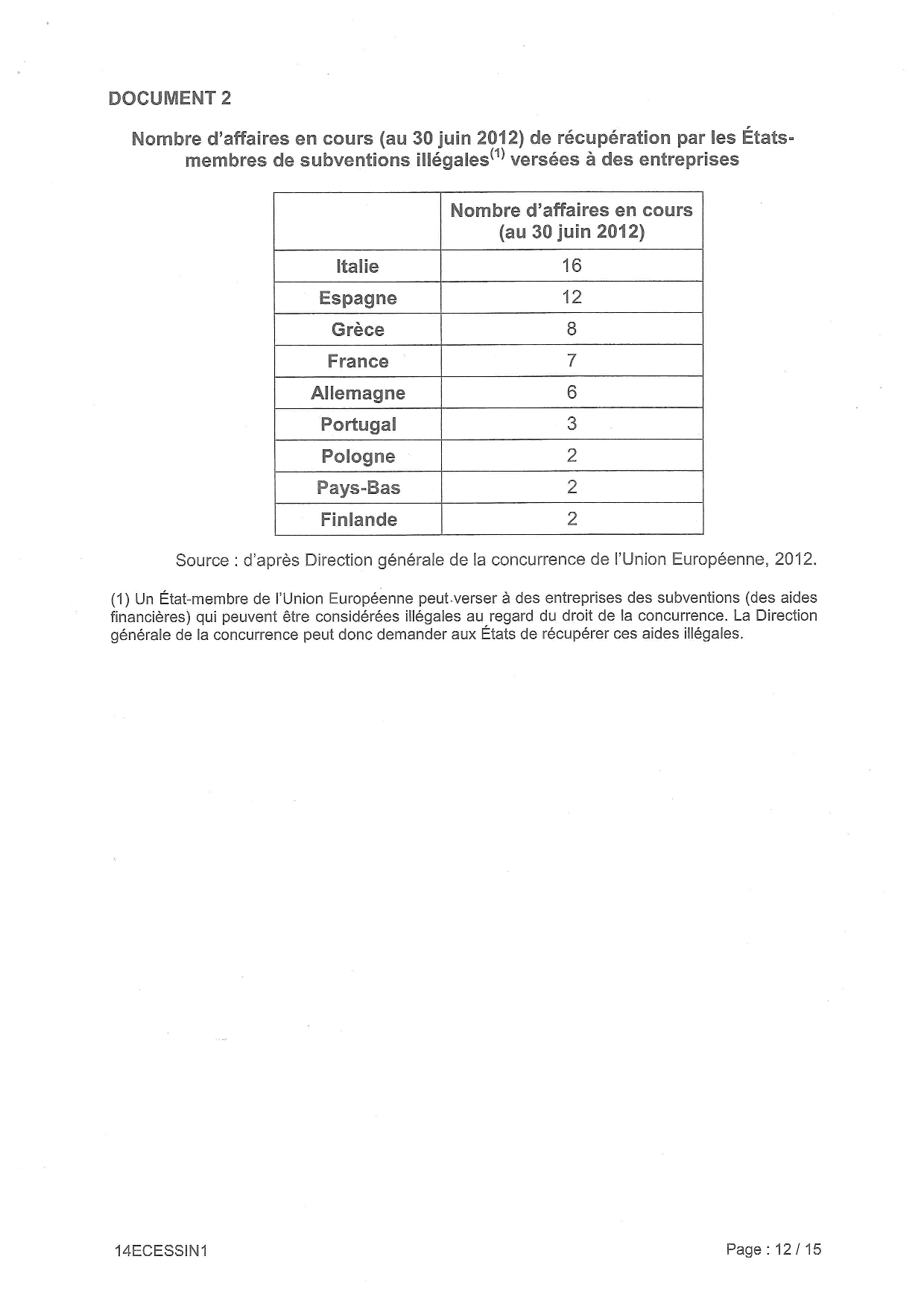 DOCUMENT 2

Nombre d'affaires en cours (au 30 juin 2012) de récupération par les États-membres de subventions illégales$^{(1)}$ versées à des entreprises

| | Nombre d'affaires en cours (au 30 juin 2012) |
|---|---|
| Italie | 16 |
| Espagne | 12 |
| Grèce | 8 |
| France | 7 |
| Allemagne | 6 |
| Portugal | 3 |
| Pologne | 2 |
| Pays-Bas | 2 |
| Finlande | 2 |

Source : d'après Direction générale de la concurrence de l'Union Européenne, 2012.

(1) Un État-membre de l'Union Européenne peut verser à des entreprises des subventions (des aides financières) qui peuvent être considérées illégales au regard du droit de la concurrence. La Direction générale de la concurrence peut donc demander aux États de récupérer ces aides illégales.

14ECESSIN1

Page : 12 / 15